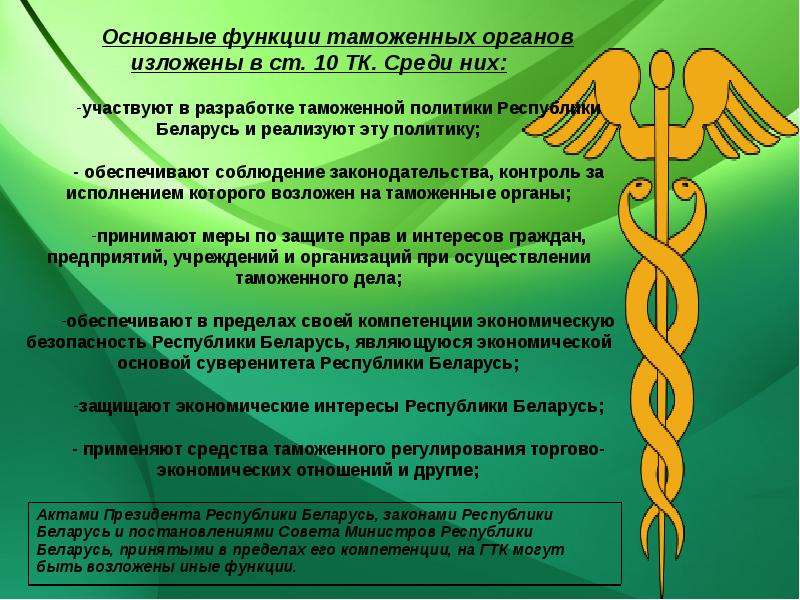 Основные функции таможенных органов изложены в ст. 10 ТК. Среди них:

-участвуют в разработке таможенной политики Республики Беларусь и реализуют эту политику;

- обеспечивают соблюдение законодательства, контроль за исполнением которого возложен на таможенные органы;

-принимают меры по защите прав и интересов граждан, предприятий, учреждений и организаций при осуществлении таможенного дела;

-обеспечивают в пределах своей компетенции экономическую безопасность Республики Беларусь, являющуюся экономической основой суверенитета Республики Беларусь;

-защищают экономические интересы Республики Беларусь;

- применяют средства таможенного регулирования торгово-экономических отношений и другие;

Актами Президента Республики Беларусь, законами Республики Беларусь и постановлениями Совета Министров Республики Беларусь, принятыми в пределах его компетенции, на ГТК могут быть возложены иные функции.